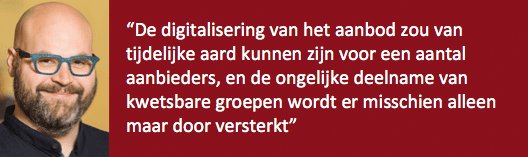 “De digitalisering van het aanbod zou van tijdelijke aard kunnen zijn voor een aantal aanbieders, en de ongelijke deelname van kwetsbare groepen wordt er misschien alleen maar door versterkt”